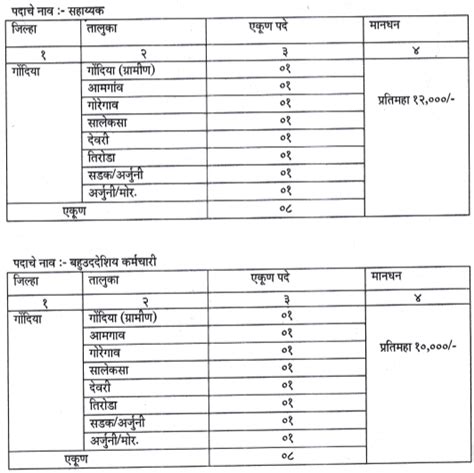 पदाचे नाव :- सहाय्यक

| जिल्हा | तालुका | एकूण पदे | मानधन |
|---|---|---|---|
| १ | २ | ३ | ४ |
| गोंदिया | गोंदिया (ग्रामीण) | ०१ | प्रतिमहा १२,०००/- |
| | आमगांव | ०१ | |
| | गोरेगाव | ०१ | |
| | सालेकसा | ०१ | |
| | देवरी | ०१ | |
| | तिरोडा | ०१ | |
| | सडक/अर्जुनी | ०१ | |
| | अर्जुनी/मोर. | ०१ | |
| एकूण | | ०८ | |

पदाचे नाव :- बहुउददेशिय कर्मचारी

| जिल्हा | तालुका | एकूण पदे | मानधन |
|---|---|---|---|
| १ | २ | ३ | ४ |
| गोंदिया | गोंदिया (ग्रामीण) | ०१ | प्रतिमहा १०,०००/- |
| | आमगाव | ०१ | |
| | गोरेगाव | ०१ | |
| | सालेकसा | ०१ | |
| | देवरी | ०१ | |
| | तिरोडा | ०१ | |
| | सडक/अर्जुनी | ०१ | |
| | अर्जुनी/मोर. | ०१ | |
| एकूण | | ०८ | |